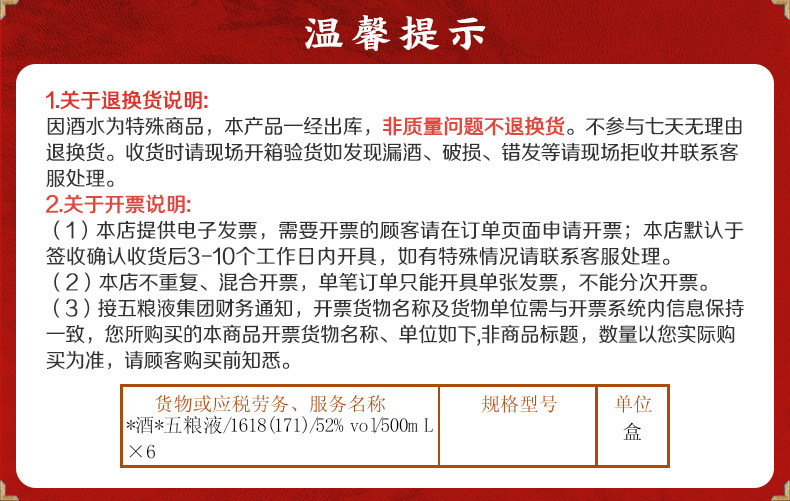 温馨提示

1.关于退换货说明:
因酒水为特殊商品，本产品一经出库，非质量问题不退换货。不参与七天无理由退换货。收货时请现场开箱验货如发现漏酒、破损、错发等请现场拒收并联系客服处理。

2.关于开票说明:
（1）本店提供电子发票，需要开票的顾客请在订单页面申请开票；本店默认于签收确认收货后3-10个工作日内开具，如有特殊情况请联系客服处理。
（2）本店不重复、混合开票，单笔订单只能开具单张发票，不能分次开票。
（3）接五粮液集团财务通知，开票货物名称及货物单位需与开票系统内信息保持一致，您所购买的本商品开票货物名称、单位如下,非商品标题，数量以您实际购买为准，请顾客购买前知悉。

| 货物或应税劳务、服务名称 | 规格型号 | 单位 |
|---|---|---|
| *酒*五粮液/1618(171)/52% vol/500mL×6 |  | 盒 |